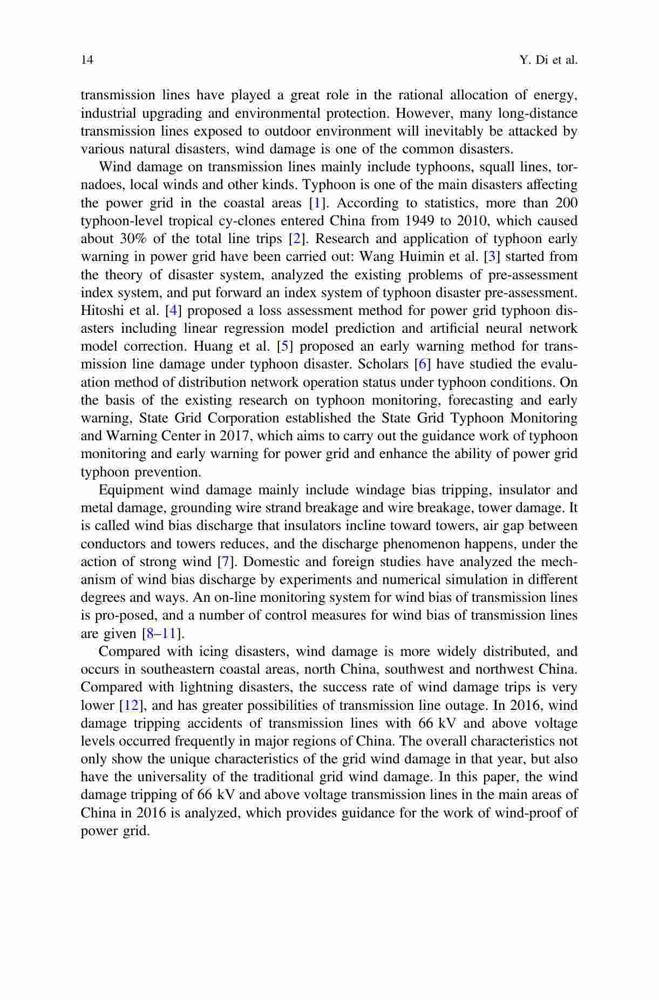 14 Y. Di et al.

transmission lines have played a great role in the rational allocation of energy, industrial upgrading and environmental protection. However, many long-distance transmission lines exposed to outdoor environment will inevitably be attacked by various natural disasters, wind damage is one of the common disasters.

Wind damage on transmission lines mainly include typhoons, squall lines, tornadoes, local winds and other kinds. Typhoon is one of the main disasters affecting the power grid in the coastal areas [1]. According to statistics, more than 200 typhoon-level tropical cy-clones entered China from 1949 to 2010, which caused about 30% of the total line trips [2]. Research and application of typhoon early warning in power grid have been carried out: Wang Huimin et al. [3] started from the theory of disaster system, analyzed the existing problems of pre-assessment index system, and put forward an index system of typhoon disaster pre-assessment. Hitoshi et al. [4] proposed a loss assessment method for power grid typhoon disasters including linear regression model prediction and artificial neural network model correction. Huang et al. [5] proposed an early warning method for transmission line damage under typhoon disaster. Scholars [6] have studied the evaluation method of distribution network operation status under typhoon conditions. On the basis of the existing research on typhoon monitoring, forecasting and early warning, State Grid Corporation established the State Grid Typhoon Monitoring and Warning Center in 2017, which aims to carry out the guidance work of typhoon monitoring and early warning for power grid and enhance the ability of power grid typhoon prevention.

Equipment wind damage mainly include windage bias tripping, insulator and metal damage, grounding wire strand breakage and wire breakage, tower damage. It is called wind bias discharge that insulators incline toward towers, air gap between conductors and towers reduces, and the discharge phenomenon happens, under the action of strong wind [7]. Domestic and foreign studies have analyzed the mechanism of wind bias discharge by experiments and numerical simulation in different degrees and ways. An on-line monitoring system for wind bias of transmission lines is pro-posed, and a number of control measures for wind bias of transmission lines are given [8–11].

Compared with icing disasters, wind damage is more widely distributed, and occurs in southeastern coastal areas, north China, southwest and northwest China. Compared with lightning disasters, the success rate of wind damage trips is very lower [12], and has greater possibilities of transmission line outage. In 2016, wind damage tripping accidents of transmission lines with 66 kV and above voltage levels occurred frequently in major regions of China. The overall characteristics not only show the unique characteristics of the grid wind damage in that year, but also have the universality of the traditional grid wind damage. In this paper, the wind damage tripping of 66 kV and above voltage transmission lines in the main areas of China in 2016 is analyzed, which provides guidance for the work of wind-proof of power grid.